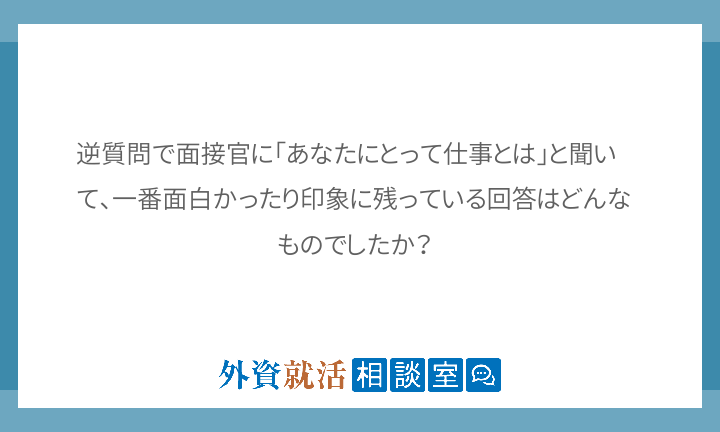 逆質問で面接官に「あなたにとって仕事とは」と聞いて、一番面白かったり印象に残っている回答はどんなものでしたか？

外資就活 相談室